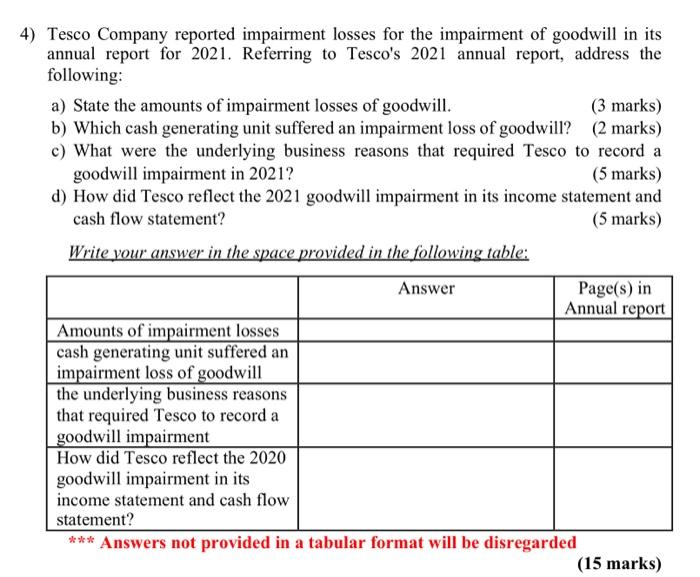 4) Tesco Company reported impairment losses for the impairment of goodwill in its annual report for 2021. Referring to Tesco's 2021 annual report, address the following:

a) State the amounts of impairment losses of goodwill. (3 marks)
b) Which cash generating unit suffered an impairment loss of goodwill? (2 marks)
c) What were the underlying business reasons that required Tesco to record a goodwill impairment in 2021? (5 marks)
d) How did Tesco reflect the 2021 goodwill impairment in its income statement and cash flow statement? (5 marks)

Write your answer in the space provided in the following table:

| | Answer | Page(s) in Annual report |
|---|---|---|
| Amounts of impairment losses | | |
| cash generating unit suffered an impairment loss of goodwill | | |
| the underlying business reasons that required Tesco to record a goodwill impairment | | |
| How did Tesco reflect the 2020 goodwill impairment in its income statement and cash flow statement? | | |

*** Answers not provided in a tabular format will be disregarded

(15 marks)